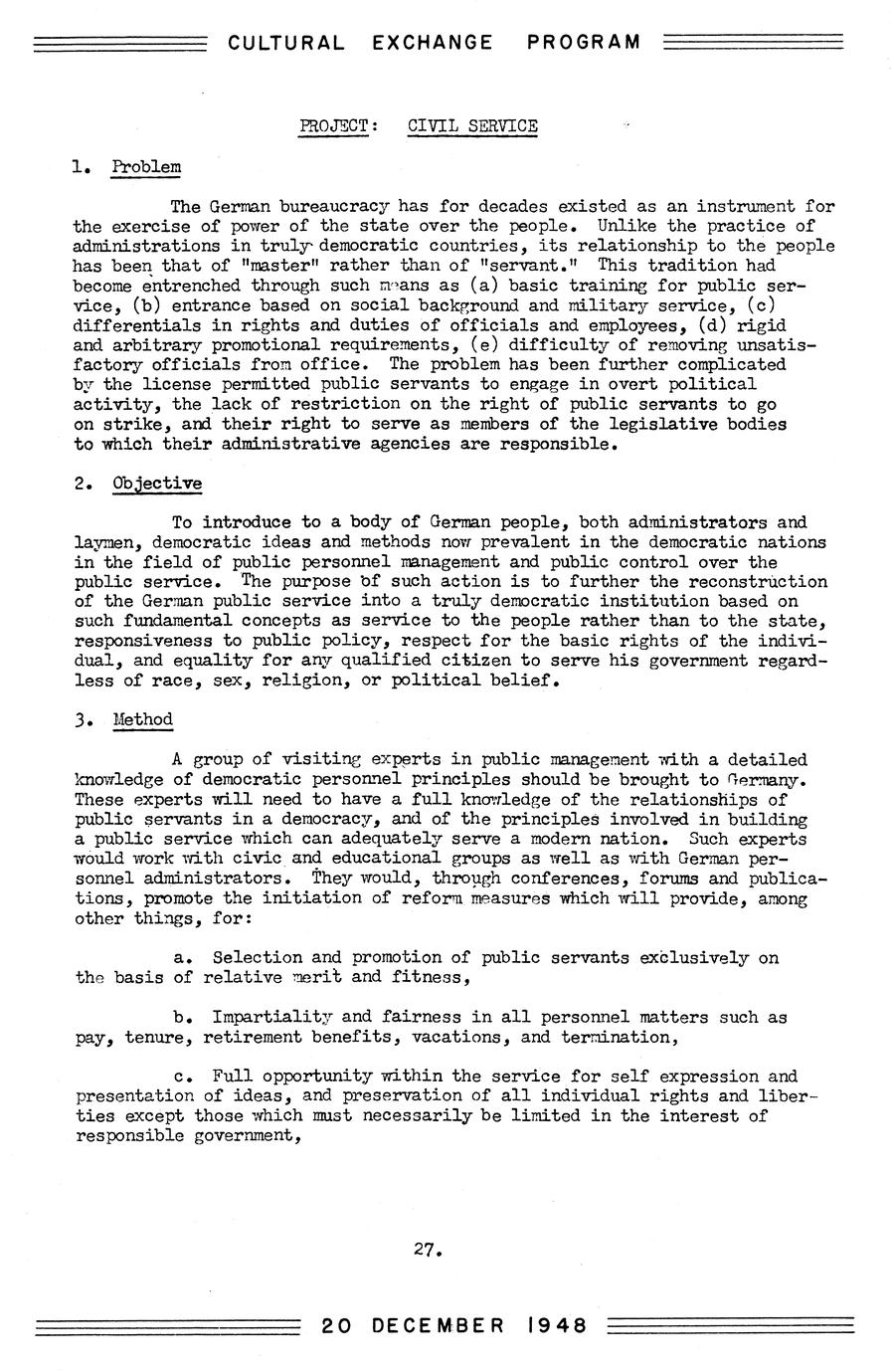 CULTURAL EXCHANGE PROGRAM

PROJECT: CIVIL SERVICE

1. Problem

The German bureaucracy has for decades existed as an instrument for the exercise of power of the state over the people. Unlike the practice of administrations in truly democratic countries, its relationship to the people has been that of "master" rather than of "servant." This tradition had become entrenched through such means as (a) basic training for public service, (b) entrance based on social background and military service, (c) differentials in rights and duties of officials and employees, (d) rigid and arbitrary promotional requirements, (e) difficulty of removing unsatisfactory officials from office. The problem has been further complicated by the license permitted public servants to engage in overt political activity, the lack of restriction on the right of public servants to go on strike, and their right to serve as members of the legislative bodies to which their administrative agencies are responsible.

2. Objective

To introduce to a body of German people, both administrators and laymen, democratic ideas and methods now prevalent in the democratic nations in the field of public personnel management and public control over the public service. The purpose of such action is to further the reconstruction of the German public service into a truly democratic institution based on such fundamental concepts as service to the people rather than to the state, responsiveness to public policy, respect for the basic rights of the individual, and equality for any qualified citizen to serve his government regardless of race, sex, religion, or political belief.

3. Method

A group of visiting experts in public management with a detailed knowledge of democratic personnel principles should be brought to Germany. These experts will need to have a full knowledge of the relationships of public servants in a democracy, and of the principles involved in building a public service which can adequately serve a modern nation. Such experts would work with civic and educational groups as well as with German personnel administrators. They would, through conferences, forums and publications, promote the initiation of reform measures which will provide, among other things, for:

a. Selection and promotion of public servants exclusively on the basis of relative merit and fitness,

b. Impartiality and fairness in all personnel matters such as pay, tenure, retirement benefits, vacations, and termination,

c. Full opportunity within the service for self expression and presentation of ideas, and preservation of all individual rights and liberties except those which must necessarily be limited in the interest of responsible government,

27.

20 DECEMBER 1948